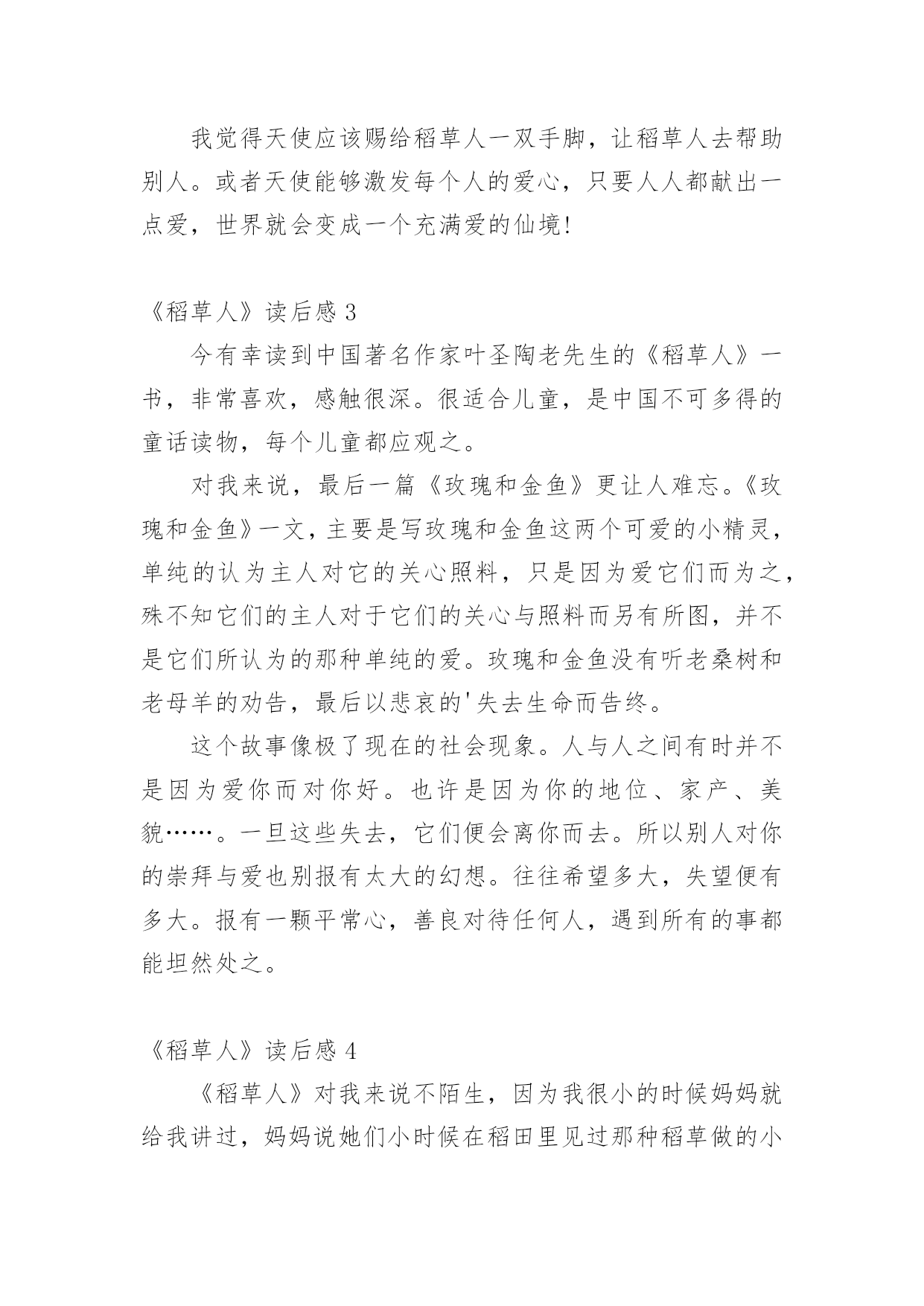 我觉得天使应该赐给稻草人一双手脚，让稻草人去帮助别人。或者天使能够激发每个人的爱心，只要人人都献出一点爱，世界就会变成一个充满爱的仙境！

《稻草人》读后感 3

今有幸读到中国著名作家叶圣陶老先生的《稻草人》一书，非常喜欢，感触很深。很适合儿童，是中国不可多得的童话读物，每个儿童都应观之。

对我来说，最后一篇《玫瑰和金鱼》更让人难忘。《玫瑰和金鱼》一文，主要是写玫瑰和金鱼这两个可爱的小精灵，单纯的认为主人对它的关心照料，只是因为爱它们而为之，殊不知它们的主人对于它们的关心与照料而另有所图，并不是它们所认为的那种单纯的爱。玫瑰和金鱼没有听老桑树和老母羊的劝告，最后以悲哀的'失去生命而告终。

这个故事像极了现在的社会现象。人与人之间有时并不是因为爱你而对你好。也许是因为你的地位、家产、美貌……。一旦这些失去，它们便会离你而去。所以别人对你的崇拜与爱也别报有太大的幻想。往往希望多大，失望便有多大。报有一颗平常心，善良对待任何人，遇到所有的事都能坦然处之。

《稻草人》读后感 4

《稻草人》对我来说不陌生，因为我很小的时候妈妈就给我讲过，妈妈说她们小时候在稻田里见过那种稻草做的小